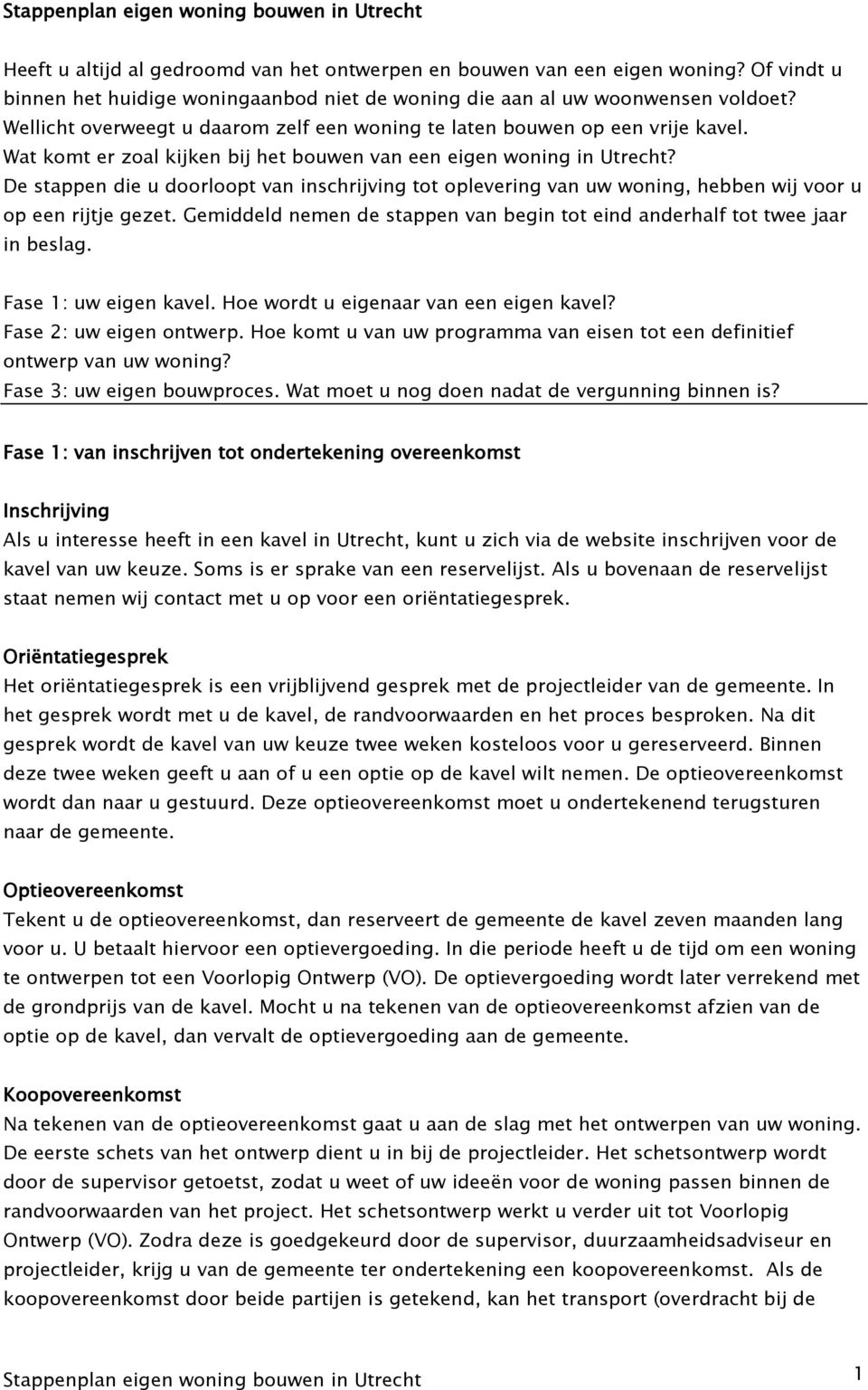 Stappenplan eigen woning bouwen in Utrecht

Heeft u altijd al gedroomd van het ontwerpen en bouwen van een eigen woning? Of vindt u binnen het huidige woningaanbod niet de woning die aan al uw woonwensen voldoet? Wellicht overweegt u daarom zelf een woning te laten bouwen op een vrije kavel. Wat komt er zoal kijken bij het bouwen van een eigen woning in Utrecht? De stappen die u doorloopt van inschrijving tot oplevering van uw woning, hebben wij voor u op een rijtje gezet. Gemiddeld nemen de stappen van begin tot eind anderhalf tot twee jaar in beslag.

Fase 1: uw eigen kavel. Hoe wordt u eigenaar van een eigen kavel?
Fase 2: uw eigen ontwerp. Hoe komt u van uw programma van eisen tot een definitief ontwerp van uw woning?
Fase 3: uw eigen bouwproces. Wat moet u nog doen nadat de vergunning binnen is?

Fase 1: van inschrijven tot ondertekening overeenkomst

Inschrijving
Als u interesse heeft in een kavel in Utrecht, kunt u zich via de website inschrijven voor de kavel van uw keuze. Soms is er sprake van een reservelijst. Als u bovenaan de reservelijst staat nemen wij contact met u op voor een oriëntatiegesprek.

Oriëntatiegesprek
Het oriëntatiegesprek is een vrijblijvend gesprek met de projectleider van de gemeente. In het gesprek wordt met u de kavel, de randvoorwaarden en het proces besproken. Na dit gesprek wordt de kavel van uw keuze twee weken kosteloos voor u gereserveerd. Binnen deze twee weken geeft u aan of u een optie op de kavel wilt nemen. De optieovereenkomst wordt dan naar u gestuurd. Deze optieovereenkomst moet u ondertekenend terugsturen naar de gemeente.

Optieovereenkomst
Tekent u de optieovereenkomst, dan reserveert de gemeente de kavel zeven maanden lang voor u. U betaalt hiervoor een optievergoeding. In die periode heeft u de tijd om een woning te ontwerpen tot een Voorlopig Ontwerp (VO). De optievergoeding wordt later verrekend met de grondprijs van de kavel. Mocht u na tekenen van de optieovereenkomst afzien van de optie op de kavel, dan vervalt de optievergoeding aan de gemeente.

Koopovereenkomst
Na tekenen van de optieovereenkomst gaat u aan de slag met het ontwerpen van uw woning. De eerste schets van het ontwerp dient u in bij de projectleider. Het schetsontwerp wordt door de supervisor getoetst, zodat u weet of uw ideeën voor de woning passen binnen de randvoorwaarden van het project. Het schetsontwerp werkt u verder uit tot Voorlopig Ontwerp (VO). Zodra deze is goedgekeurd door de supervisor, duurzaamheidsadviseur en projectleider, krijg u van de gemeente ter ondertekening een koopovereenkomst. Als de koopovereenkomst door beide partijen is getekend, kan het transport (overdracht bij de

Stappenplan eigen woning bouwen in Utrecht 1